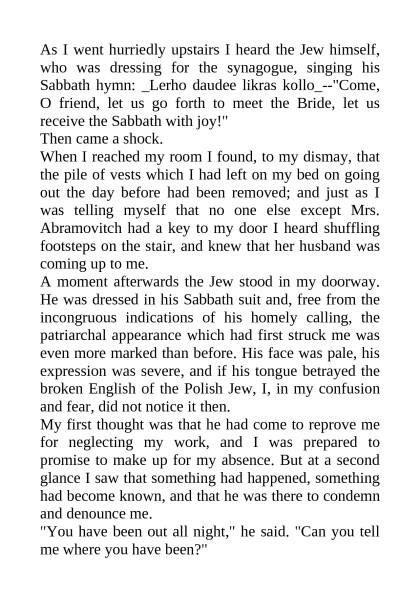 As I went hurriedly upstairs I heard the Jew himself, who was dressing for the synagogue, singing his Sabbath hymn: _Lerho daudee likras kollo_--"Come, O friend, let us go forth to meet the Bride, let us receive the Sabbath with joy!"

Then came a shock.

When I reached my room I found, to my dismay, that the pile of vests which I had left on my bed on going out the day before had been removed; and just as I was telling myself that no one else except Mrs. Abramovitch had a key to my door I heard shuffling footsteps on the stair, and knew that her husband was coming up to me.

A moment afterwards the Jew stood in my doorway. He was dressed in his Sabbath suit and, free from the incongruous indications of his homely calling, the patriarchal appearance which had first struck me was even more marked than before. His face was pale, his expression was severe, and if his tongue betrayed the broken English of the Polish Jew, I, in my confusion and fear, did not notice it then.

My first thought was that he had come to reprove me for neglecting my work, and I was prepared to promise to make up for my absence. But at a second glance I saw that something had happened, something had become known, and that he was there to condemn and denounce me.

"You have been out all night," he said. "Can you tell me where you have been?"